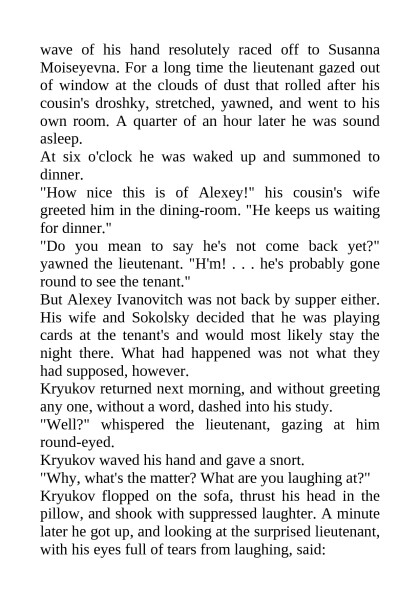 wave of his hand resolutely raced off to Susanna Moiseyevna. For a long time the lieutenant gazed out of window at the clouds of dust that rolled after his cousin's droshky, stretched, yawned, and went to his own room. A quarter of an hour later he was sound asleep.
At six o'clock he was waked up and summoned to dinner.
"How nice this is of Alexey!" his cousin's wife greeted him in the dining-room. "He keeps us waiting for dinner."
"Do you mean to say he's not come back yet?" yawned the lieutenant. "H'm! . . . he's probably gone round to see the tenant."
But Alexey Ivanovitch was not back by supper either. His wife and Sokolsky decided that he was playing cards at the tenant's and would most likely stay the night there. What had happened was not what they had supposed, however.
Kryukov returned next morning, and without greeting any one, without a word, dashed into his study.
"Well?" whispered the lieutenant, gazing at him round-eyed.
Kryukov waved his hand and gave a snort.
"Why, what's the matter? What are you laughing at?"
Kryukov flopped on the sofa, thrust his head in the pillow, and shook with suppressed laughter. A minute later he got up, and looking at the surprised lieutenant, with his eyes full of tears from laughing, said: